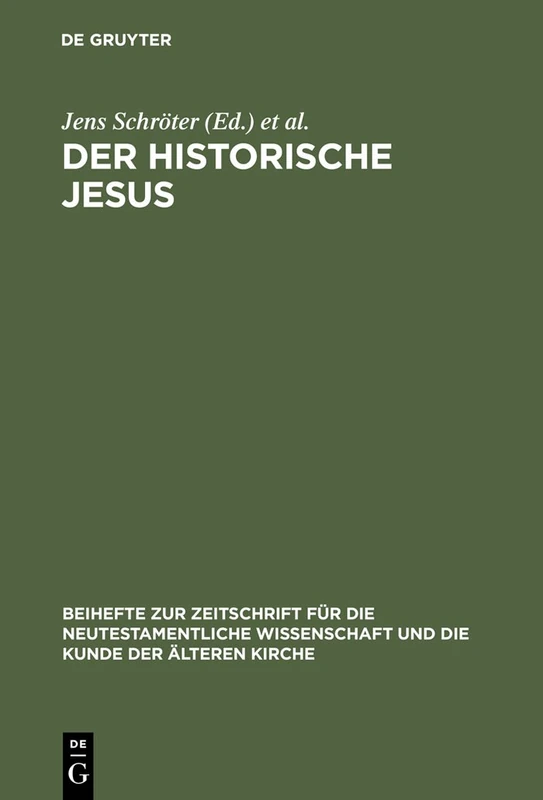 DE GRUYTER

Jens Schröter (Ed.) et al.

DER HISTORISCHE JESUS

BEIHEFTE ZUR ZEITSCHRIFT FÜR DIE NEUTESTAMENTLICHE WISSENSCHAFT UND DIE KUNDE DER ÄLTEREN KIRCHE

DE G